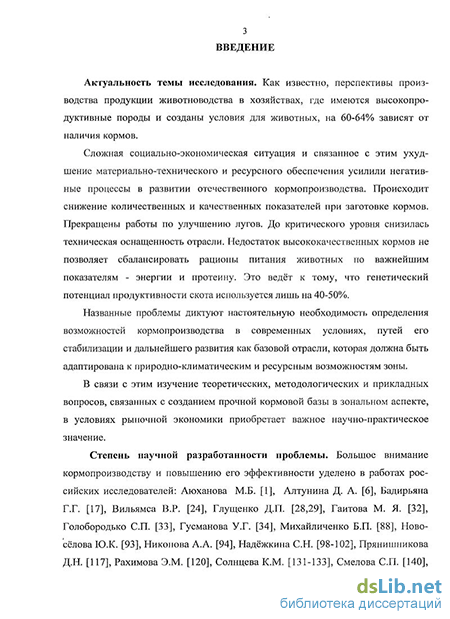 3

ВВЕДЕНИЕ

Актуальность темы исследования. Как известно, перспективы производства продукции животноводства в хозяйствах, где имеются высокопродуктивные породы и созданы условия для животных, на 60-64% зависят от наличия кормов.

Сложная социально-экономическая ситуация и связанное с этим ухудшение материально-технического и ресурсного обеспечения усилили негативные процессы в развитии отечественного кормопроизводства. Происходит снижение количественных и качественных показателей при заготовке кормов. Прекращены работы по улучшению лугов. До критического уровня снизилась техническая оснащенность отрасли. Недостаток высококачественных кормов не позволяет сбалансировать рационы питания животных по важнейшим показателям - энергии и протеину. Это ведёт к тому, что генетический потенциал продуктивности скота используется лишь на 40-50%.

Названные проблемы диктуют настоятельную необходимость определения возможностей кормопроизводства в современных условиях, путей его стабилизации и дальнейшего развития как базовой отрасли, которая должна быть адаптирована к природно-климатическим и ресурсным возможностям зоны.

В связи с этим изучение теоретических, методологических и прикладных вопросов, связанных с созданием прочной кормовой базы в зональном аспекте, в условиях рыночной экономики приобретает важное научно-практическое значение.

Степень научной разработанности проблемы. Большое внимание кормопроизводству и повышению его эффективности уделено в работах российских исследователей: Аюханова М.Б. [1], Алтунина Д. А. [6], Бадирьяна Г.Г. [17], Вильямса В.Р. [24], Глущенко Д.П. [28,29], Гаитова М. Я. [32], Голобородько С.П. [33], Гусманова У.Г. [34], Михайличенко Б.П. [88], Новосёлова Ю.К. [93], Никонова А.А. [94], Надёжкина С.Н. [98-102], Прянишникова Д.Н. [117], Рахимова Э.М. [120], Солнцева К.М. [131-133], Смелова С.П. [140],

dsLib.net
библиотека диссертаций